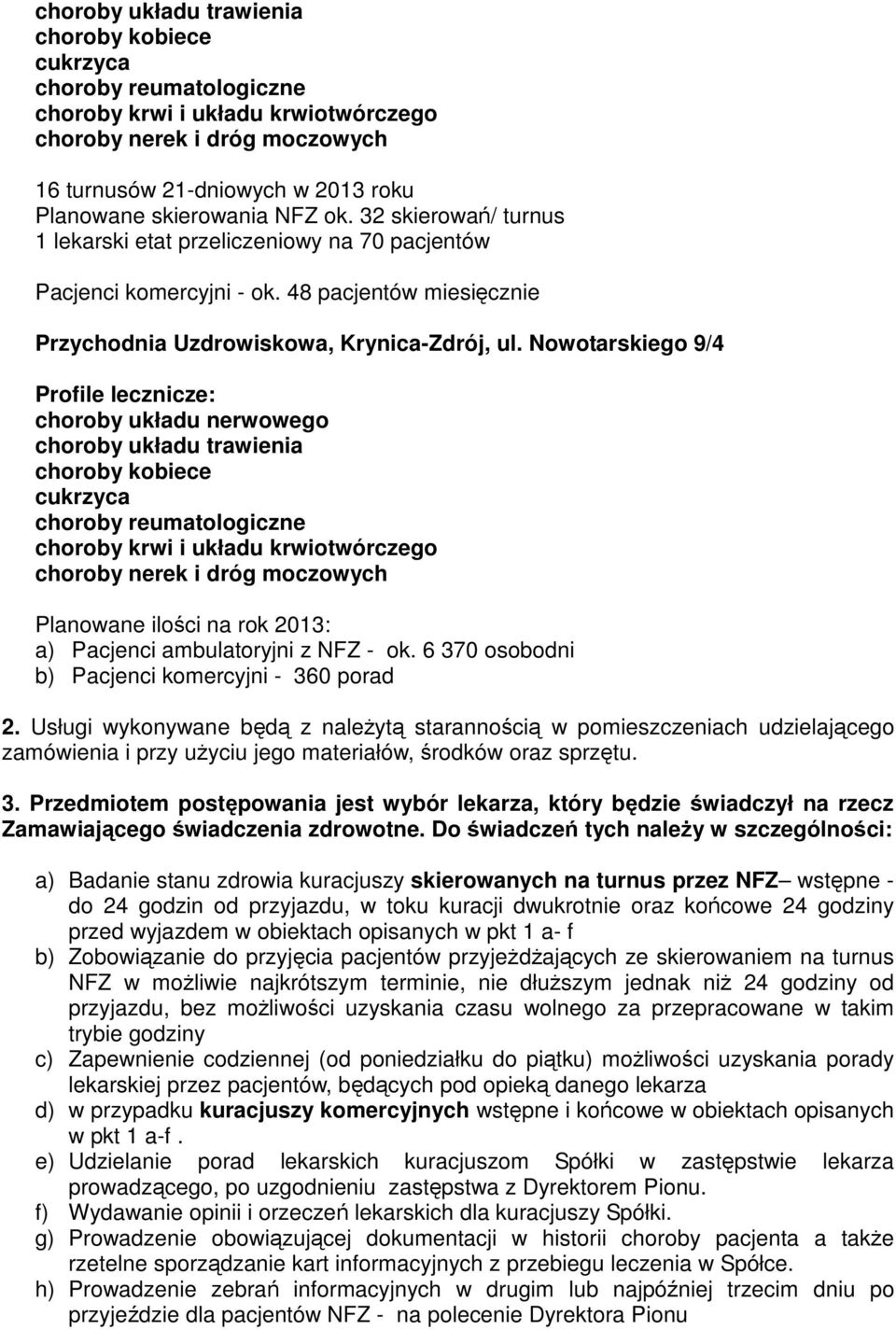 choroby układu trawienia
choroby kobiece
cukrzyca
choroby reumatologiczne
choroby krwi i układu krwiotwórczego
choroby nerek i dróg moczowych

16 turnusów 21-dniowych w 2013 roku
Planowane skierowania NFZ ok. 32 skierowań/ turnus
1 lekarski etat przeliczeniowy na 70 pacjentów

Pacjenci komercyjni - ok. 48 pacjentów miesięcznie

Przychodnia Uzdrowiskowa, Krynica-Zdrój, ul. Nowotarskiego 9/4

Profile lecznicze:
choroby układu nerwowego
choroby układu trawienia
choroby kobiece
cukrzyca
choroby reumatologiczne
choroby krwi i układu krwiotwórczego
choroby nerek i dróg moczowych

Planowane ilości na rok 2013:
a) Pacjenci ambulatoryjni z NFZ - ok. 6 370 osobodni
b) Pacjenci komercyjni - 360 porad

2. Usługi wykonywane będą z należytą starannością w pomieszczeniach udzielającego zamówienia i przy użyciu jego materiałów, środków oraz sprzętu.

3. Przedmiotem postępowania jest wybór lekarza, który będzie świadczył na rzecz Zamawiającego świadczenia zdrowotne. Do świadczeń tych należy w szczególności:

a) Badanie stanu zdrowia kuracjuszy skierowanych na turnus przez NFZ– wstępne - do 24 godzin od przyjazdu, w toku kuracji dwukrotnie oraz końcowe 24 godziny przed wyjazdem w obiektach opisanych w pkt 1 a- f
b) Zobowiązanie do przyjęcia pacjentów przyjeżdżających ze skierowaniem na turnus NFZ w możliwie najkrótszym terminie, nie dłuższym jednak niż 24 godziny od przyjazdu, bez możliwości uzyskania czasu wolnego za przepracowane w takim trybie godziny
c) Zapewnienie codziennej (od poniedziałku do piątku) możliwości uzyskania porady lekarskiej przez pacjentów, będących pod opieką danego lekarza
d) w przypadku kuracjuszy komercyjnych wstępne i końcowe w obiektach opisanych w pkt 1 a-f .
e) Udzielanie porad lekarskich kuracjuszom Spółki w zastępstwie lekarza prowadzącego, po uzgodnieniu zastępstwa z Dyrektorem Pionu.
f) Wydawanie opinii i orzeczeń lekarskich dla kuracjuszy Spółki.
g) Prowadzenie obowiązującej dokumentacji w historii choroby pacjenta a także rzetelne sporządzanie kart informacyjnych z przebiegu leczenia w Spółce.
h) Prowadzenie zebrań informacyjnych w drugim lub najpóźniej trzecim dniu po przyjeździe dla pacjentów NFZ - na polecenie Dyrektora Pionu